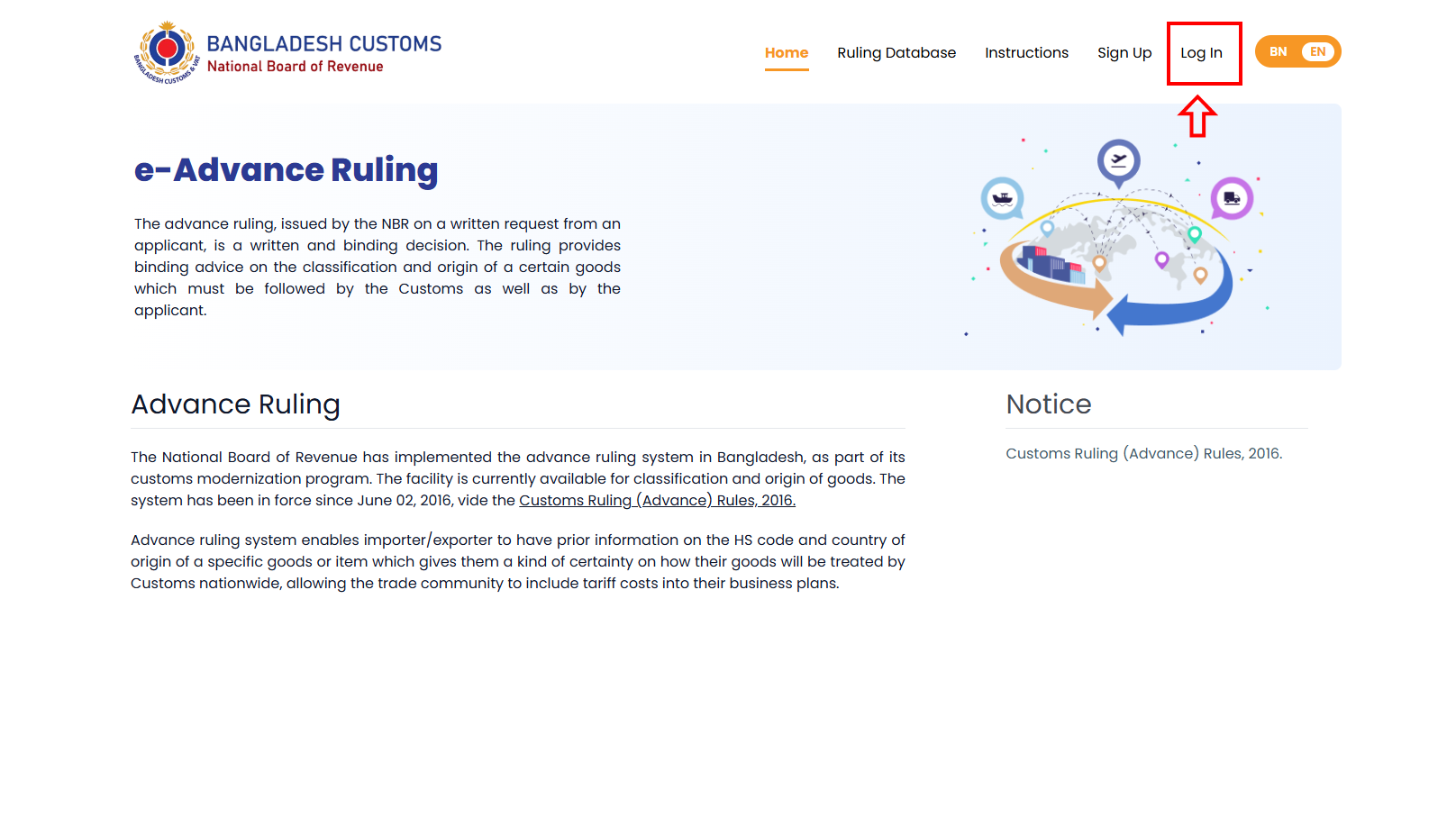 BANGLADESH CUSTOMS & VAT

BANGLADESH CUSTOMS
National Board of Revenue

Home Ruling Database Instructions Sign Up Log In BN EN

e-Advance Ruling

The advance ruling, issued by the NBR on a written request from an applicant, is a written and binding decision. The ruling provides binding advice on the classification and origin of a certain goods which must be followed by the Customs as well as by the applicant.

Advance Ruling

The National Board of Revenue has implemented the advance ruling system in Bangladesh, as part of its customs modernization program. The facility is currently available for classification and origin of goods. The system has been in force since June 02, 2016, vide the Customs Ruling (Advance) Rules, 2016.

Advance ruling system enables importer/exporter to have prior information on the HS code and country of origin of a specific goods or item which gives them a kind of certainty on how their goods will be treated by Customs nationwide, allowing the trade community to include tariff costs into their business plans.

Notice

Customs Ruling (Advance) Rules, 2016.